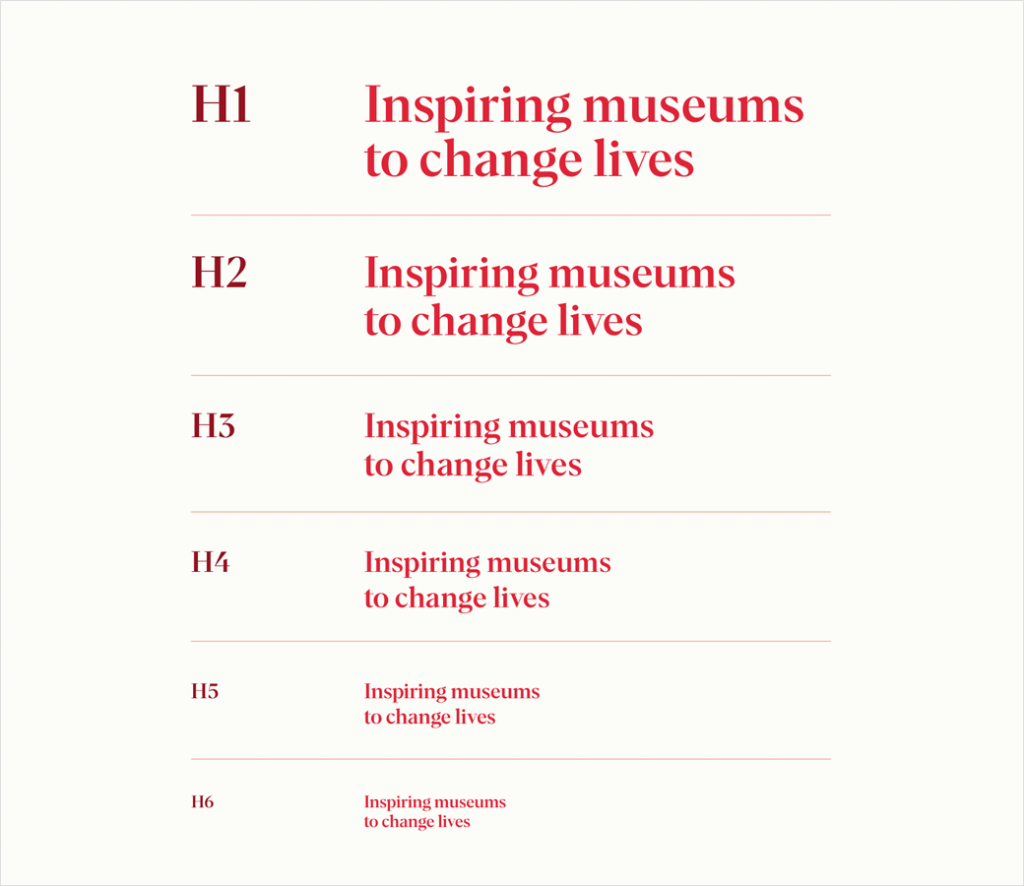 H1 Inspiring museums to change lives

H2 Inspiring museums to change lives

H3 Inspiring museums to change lives

H4 Inspiring museums to change lives

H5 Inspiring museums to change lives

H6 Inspiring museums to change lives